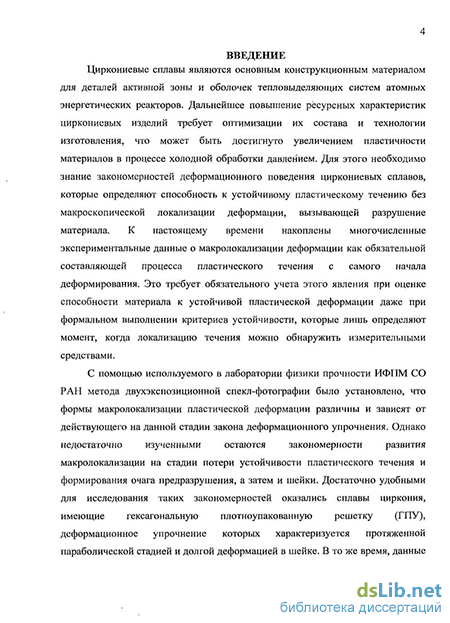 4

ВВЕДЕНИЕ

Циркониевые сплавы являются основным конструкционным материалом для деталей активной зоны и оболочек тепловыделяющих систем атомных энергетических реакторов. Дальнейшее повышение ресурсных характеристик циркониевых изделий требует оптимизации их состава и технологии изготовления, что может быть достигнуто увеличением пластичности материалов в процессе холодной обработки давлением. Для этого необходимо знание закономерностей деформационного поведения циркониевых сплавов, которые определяют способность к устойчивому пластическому течению без макроскопической локализации деформации, вызывающей разрушение материала. К настоящему времени накоплены многочисленные экспериментальные данные о макролокализации деформации как обязательной составляющей процесса пластического течения с самого начала деформирования. Это требует обязательного учета этого явления при оценке способности материала к устойчивой пластической деформации даже при формальном выполнении критериев устойчивости, которые лишь определяют момент, когда локализацию течения можно обнаружить измерительными средствами.

С помощью используемого в лаборатории физики прочности ИФПМ СО РАН метода двухэкспозиционной спекл-фотографии было установлено, что формы макролокализации пластической деформации различны и зависят от действующего на данной стадии закона деформационного упрочнения. Однако недостаточно изученными остаются закономерности развития макролокализации на стадии потери устойчивости пластического течения и формирования очага предразрушения, а затем и шейки. Достаточно удобными для исследования таких закономерностей оказались сплавы циркония, имеющие гексагональную плотноупакованную решетку (ГПУ), деформационное упрочнение которых характеризуется протяженной параболической стадией и долгой деформацией в шейке. В то же время, данные

dsLib.net
библиотека диссертаций